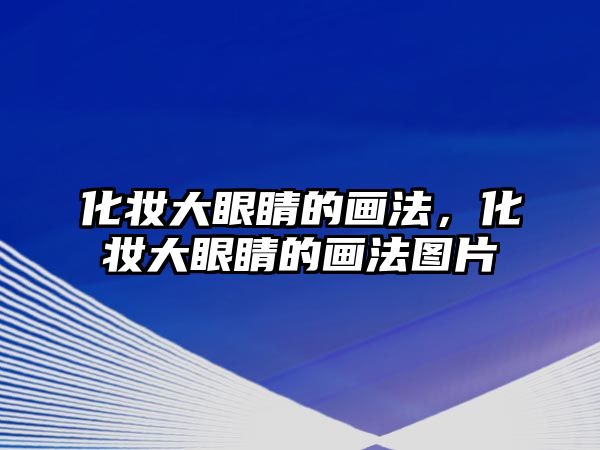 化妆大眼睛的画法，化妆大眼睛的画法图片